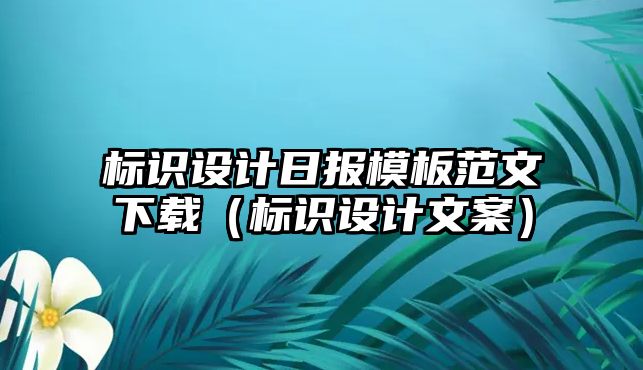 标识设计日报模板范文下载（标识设计文案）